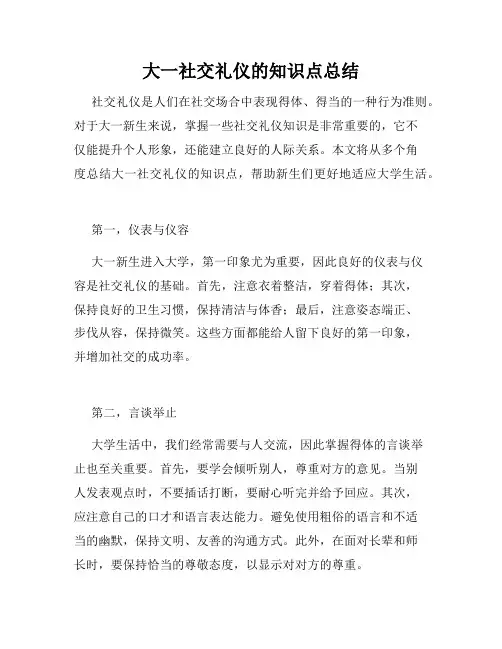 大一社交礼仪的知识点总结

社交礼仪是人们在社交场合中表现得体、得当的一种行为准则。对于大一新生来说，掌握一些社交礼仪知识是非常重要的，它不仅能提升个人形象，还能建立良好的人际关系。本文将从多个角度总结大一社交礼仪的知识点，帮助新生们更好地适应大学生活。

第一，仪表与仪容

大一新生进入大学，第一印象尤为重要，因此良好的仪表与仪容是社交礼仪的基础。首先，注意衣着整洁，穿着得体；其次，保持良好的卫生习惯，保持清洁与体香；最后，注意姿态端正、步伐从容，保持微笑。这些方面都能给人留下良好的第一印象，并增加社交的成功率。

第二，言谈举止

大学生活中，我们经常需要与人交流，因此掌握得体的言谈举止也至关重要。首先，要学会倾听别人，尊重对方的意见。当别人发表观点时，不要插话打断，要耐心听完并给予回应。其次，应注意自己的口才和语言表达能力。避免使用粗俗的语言和不适当的幽默，保持文明、友善的沟通方式。此外，在面对长辈和师长时，要保持恰当的尊敬态度，以显示对对方的尊重。